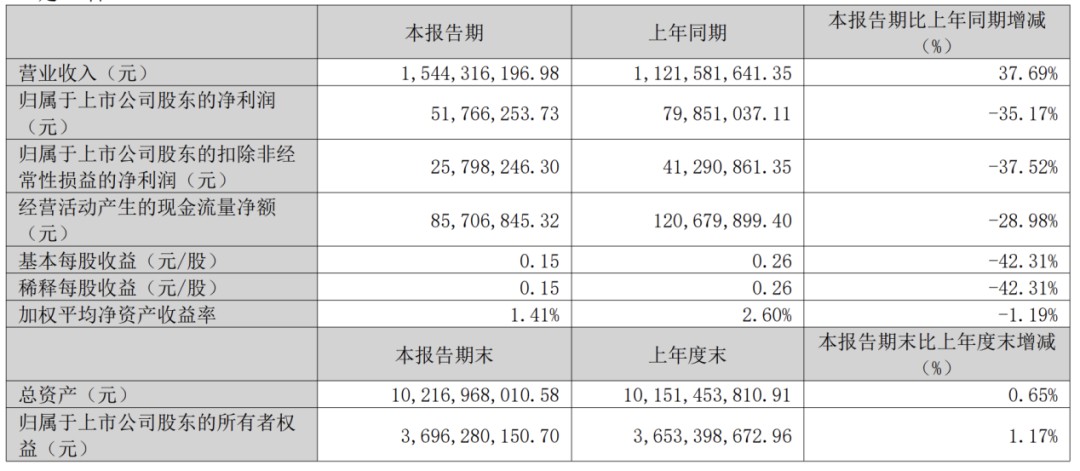 |  | 本报告期 | 上年同期 | 本报告期比上年同期增减（%） |
|---|---|---|---|
| 营业收入（元） | 1，544，316，196.98 | 1，121，581，641.35 | 37.69% |
| 归属于上市公司股东的净利润（元） | 51，766，253.73 | 79，851，037.11 | -35.17% |
| 归属于上市公司股东的扣除非经常性损益的净利润（元） | 25，798，246.30 | 41，290，861.35 | -37.52% |
| 经营活动产生的现金流量净额（元） | 85，706，845.32 | 120，679，899.40 | -28.98% |
| 基本每股收益（元/股） | 0.15 | 0.26 | -42.31% |
| 稀释每股收益（元/股） | 0.15 | 0.26 | -42.31% |
| 加权平均净资产收益率 | 1.41% | 2.60% | -1.19% |
|  | 本报告期末 | 上年度末 | 本报告期末比上年度末增减（%） |
| 总资产（元） | 10，216，968，010.58 | 10，151，453，810.91 | 0.65% |
| 归属于上市公司股东的所有者权益（元） | 3，696，280，150.70 | 3，653，398，672.96 | 1.17% |